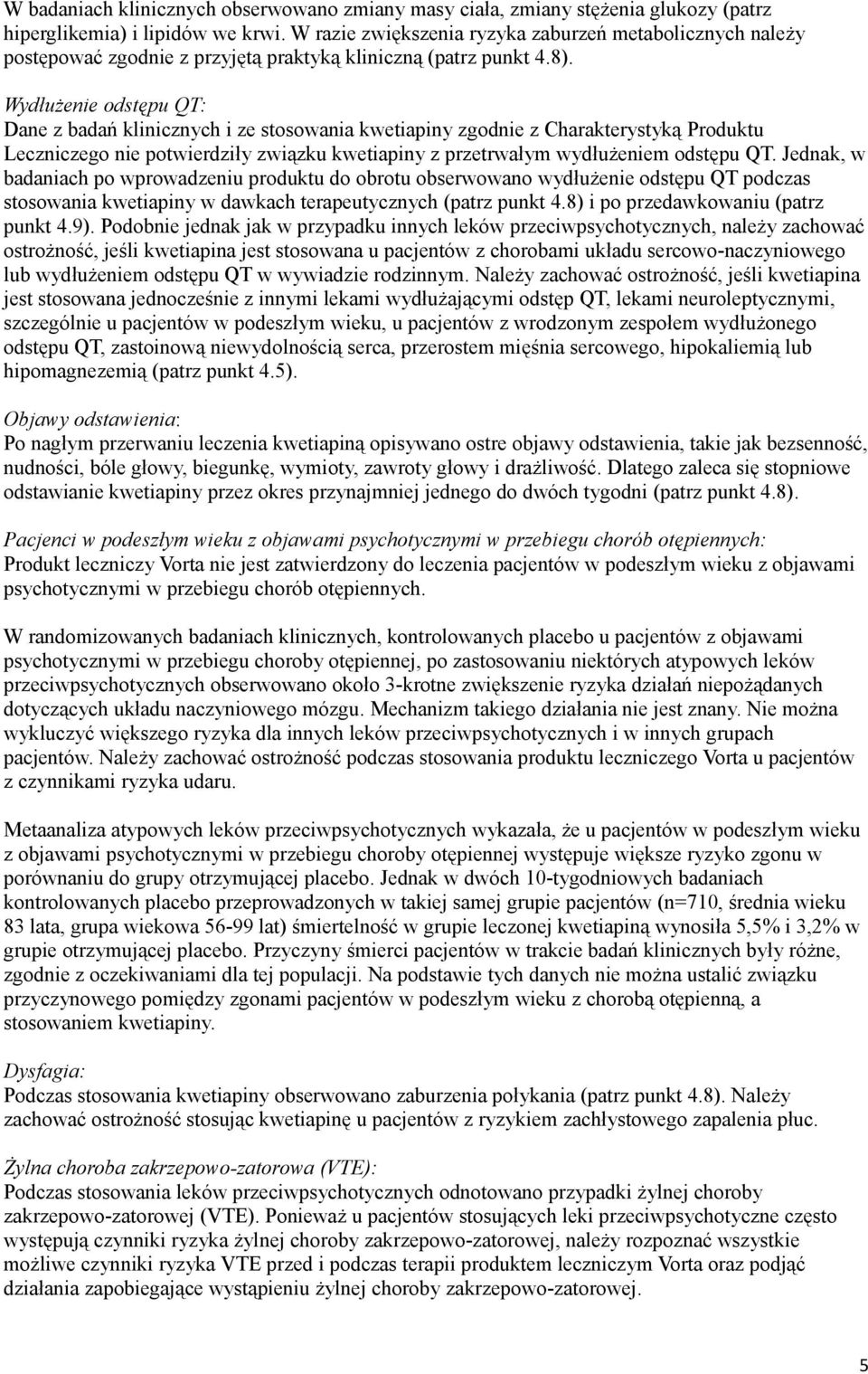 W badaniach klinicznych obserwowano zmiany masy ciała, zmiany stężenia glukozy (patrz hiperglikemia) i lipidów we krwi. W razie zwiększenia ryzyka zaburzeń metabolicznych należy postępować zgodnie z przyjętą praktyką kliniczną (patrz punkt 4.8).

Wydłużenie odstępu QT:
Dane z badań klinicznych i ze stosowania kwetiapiny zgodnie z Charakterystyką Produktu Leczniczego nie potwierdziły związku kwetiapiny z przetrwałym wydłużeniem odstępu QT. Jednak, w badaniach po wprowadzeniu produktu do obrotu obserwowano wydłużenie odstępu QT podczas stosowania kwetiapiny w dawkach terapeutycznych (patrz punkt 4.8) i po przedawkowaniu (patrz punkt 4.9). Podobnie jednak jak w przypadku innych leków przeciwpsychotycznych, należy zachować ostrożność, jeśli kwetiapina jest stosowana u pacjentów z chorobami układu sercowo-naczyniowego lub wydłużeniem odstępu QT w wywiadzie rodzinnym. Należy zachować ostrożność, jeśli kwetiapina jest stosowana jednocześnie z innymi lekami wydłużającymi odstęp QT, lekami neuroleptycznymi, szczególnie u pacjentów w podeszłym wieku, u pacjentów z wrodzonym zespołem wydłużonego odstępu QT, zastoinową niewydolnością serca, przerostem mięśnia sercowego, hipokaliemią lub hipomagnezemią (patrz punkt 4.5).

Objawy odstawienia:
Po nagłym przerwaniu leczenia kwetiapiną opisywano ostre objawy odstawienia, takie jak bezsenność, nudności, bóle głowy, biegunkę, wymioty, zawroty głowy i drażliwość. Dlatego zaleca się stopniowe odstawianie kwetiapiny przez okres przynajmniej jednego do dwóch tygodni (patrz punkt 4.8).

Pacjenci w podeszłym wieku z objawami psychotycznymi w przebiegu chorób otępiennych:
Produkt leczniczy Vorta nie jest zatwierdzony do leczenia pacjentów w podeszłym wieku z objawami psychotycznymi w przebiegu chorób otępiennych.

W randomizowanych badaniach klinicznych, kontrolowanych placebo u pacjentów z objawami psychotycznymi w przebiegu choroby otępiennej, po zastosowaniu niektórych atypowych leków przeciwpsychotycznych obserwowano około 3-krotne zwiększenie ryzyka działań niepożądanych dotyczących układu naczyniowego mózgu. Mechanizm takiego działania nie jest znany. Nie można wykluczyć większego ryzyka dla innych leków przeciwpsychotycznych i w innych grupach pacjentów. Należy zachować ostrożność podczas stosowania produktu leczniczego Vorta u pacjentów z czynnikami ryzyka udaru.

Metaanaliza atypowych leków przeciwpsychotycznych wykazała, że u pacjentów w podeszłym wieku z objawami psychotycznymi w przebiegu choroby otępiennej występuje większe ryzyko zgonu w porównaniu do grupy otrzymującej placebo. Jednak w dwóch 10-tygodniowych badaniach kontrolowanych placebo przeprowadzonych w takiej samej grupie pacjentów (n=710, średnia wieku 83 lata, grupa wiekowa 56-99 lat) śmiertelność w grupie leczonej kwetiapiną wynosiła 5,5% i 3,2% w grupie otrzymującej placebo. Przyczyny śmierci pacjentów w trakcie badań klinicznych były różne, zgodnie z oczekiwaniami dla tej populacji. Na podstawie tych danych nie można ustalić związku przyczynowego pomiędzy zgonami pacjentów w podeszłym wieku z chorobą otępienną, a stosowaniem kwetiapiny.

Dysfagia:
Podczas stosowania kwetiapiny obserwowano zaburzenia połykania (patrz punkt 4.8). Należy zachować ostrożność stosując kwetiapinę u pacjentów z ryzykiem zachłystowego zapalenia płuc.

Żylna choroba zakrzepowo-zatorowa (VTE):
Podczas stosowania leków przeciwpsychotycznych odnotowano przypadki żylnej choroby zakrzepowo-zatorowej (VTE). Ponieważ u pacjentów stosujących leki przeciwpsychotyczne często występują czynniki ryzyka żylnej choroby zakrzepowo-zatorowej, należy rozpoznać wszystkie możliwe czynniki ryzyka VTE przed i podczas terapii produktem leczniczym Vorta oraz podjąć działania zapobiegające wystąpieniu żylnej choroby zakrzepowo-zatorowej.

5